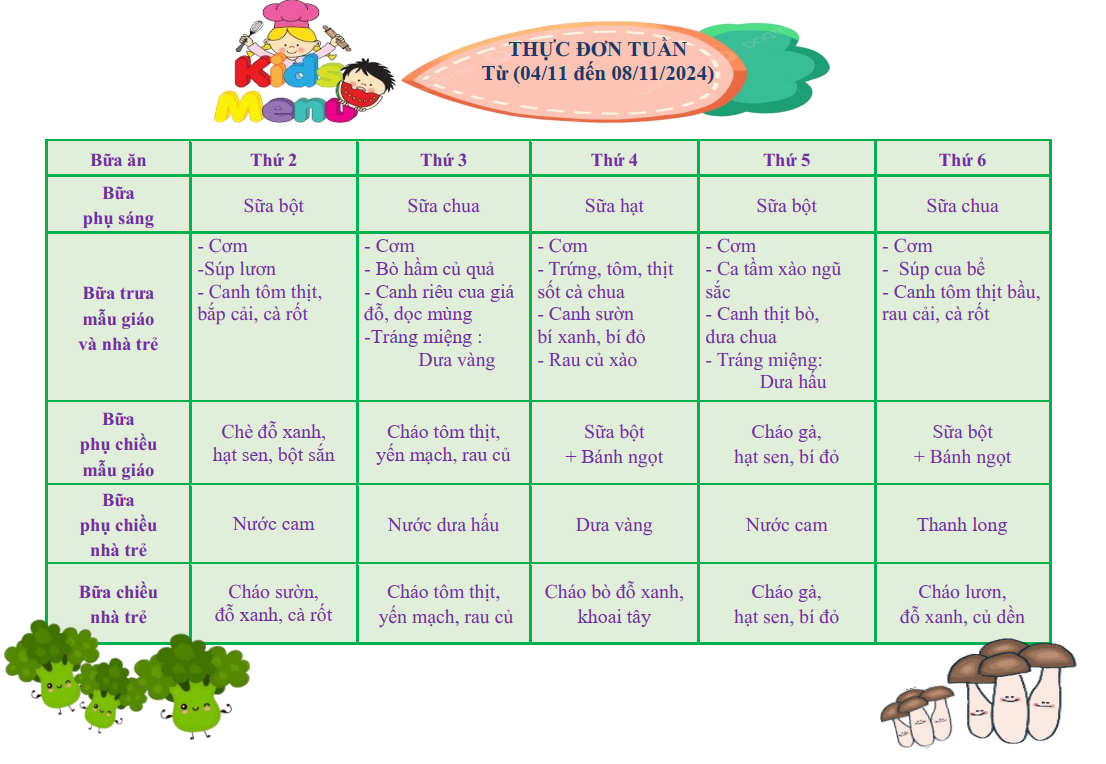 Kids Menu

THỰC ĐƠN TUẦN
Từ (04/11 đến 08/11/2024)

| Bữa ăn | Thứ 2 | Thứ 3 | Thứ 4 | Thứ 5 | Thứ 6 |
|---|---|---|---|---|---|
| Bữa phụ sáng | Sữa bột | Sữa chua | Sữa hạt | Sữa bột | Sữa chua |
| Bữa trưa mẫu giáo và nhà trẻ | - Cơm -Súp lươn - Canh tôm thịt, bắp cải, cà rốt | - Cơm - Bò hầm củ quả - Canh riêu cua giá đỗ, dọc mùng -Tráng miệng : Dưa vàng | - Cơm - Trứng, tôm, thịt sốt cà chua - Canh sườn bí xanh, bí đỏ - Rau củ xào | - Cơm - Ca tầm xào ngũ sắc - Canh thịt bò, dưa chua - Tráng miệng: Dưa hấu | - Cơm - Súp cua bể - Canh tôm thịt bầu, rau cải, cà rốt |
| Bữa phụ chiều mẫu giáo | Chè đỗ xanh, hạt sen, bột sắn | Cháo tôm thịt, yến mạch, rau củ | Sữa bột + Bánh ngọt | Cháo gà, hạt sen, bí đỏ | Sữa bột + Bánh ngọt |
| Bữa phụ chiều nhà trẻ | Nước cam | Nước dưa hấu | Dưa vàng | Nước cam | Thanh long |
| Bữa chiều nhà trẻ | Cháo sườn, đỗ xanh, cà rốt | Cháo tôm thịt, yến mạch, rau củ | Cháo bò đỗ xanh, khoai tây | Cháo gà, hạt sen, bí đỏ | Cháo lươn, đỗ xanh, củ dền |